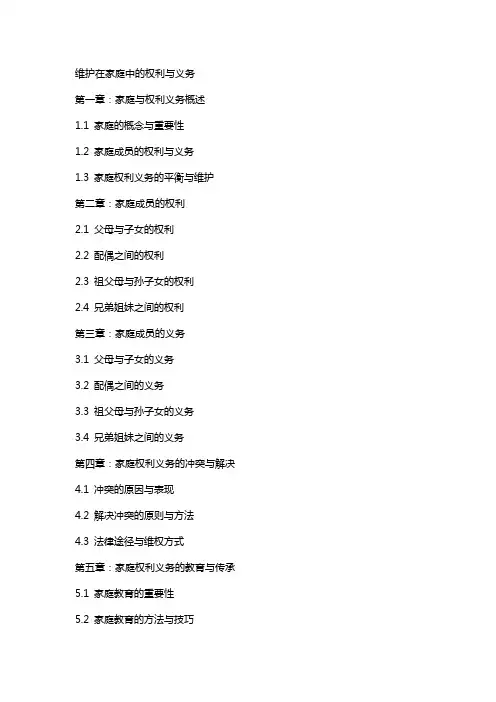 维护在家庭中的权利与义务

第一章：家庭与权利义务概述

1.1 家庭的概念与重要性

1.2 家庭成员的权利与义务

1.3 家庭权利义务的平衡与维护

第二章：家庭成员的权利

2.1 父母与子女的权利

2.2 配偶之间的权利

2.3 祖父母与孙子女的权利

2.4 兄弟姐妹之间的权利

第三章：家庭成员的义务

3.1 父母与子女的义务

3.2 配偶之间的义务

3.3 祖父母与孙子女的义务

3.4 兄弟姐妹之间的义务

第四章：家庭权利义务的冲突与解决

4.1 冲突的原因与表现

4.2 解决冲突的原则与方法

4.3 法律途径与维权方式

第五章：家庭权利义务的教育与传承

5.1 家庭教育的重要性

5.2 家庭教育的方法与技巧